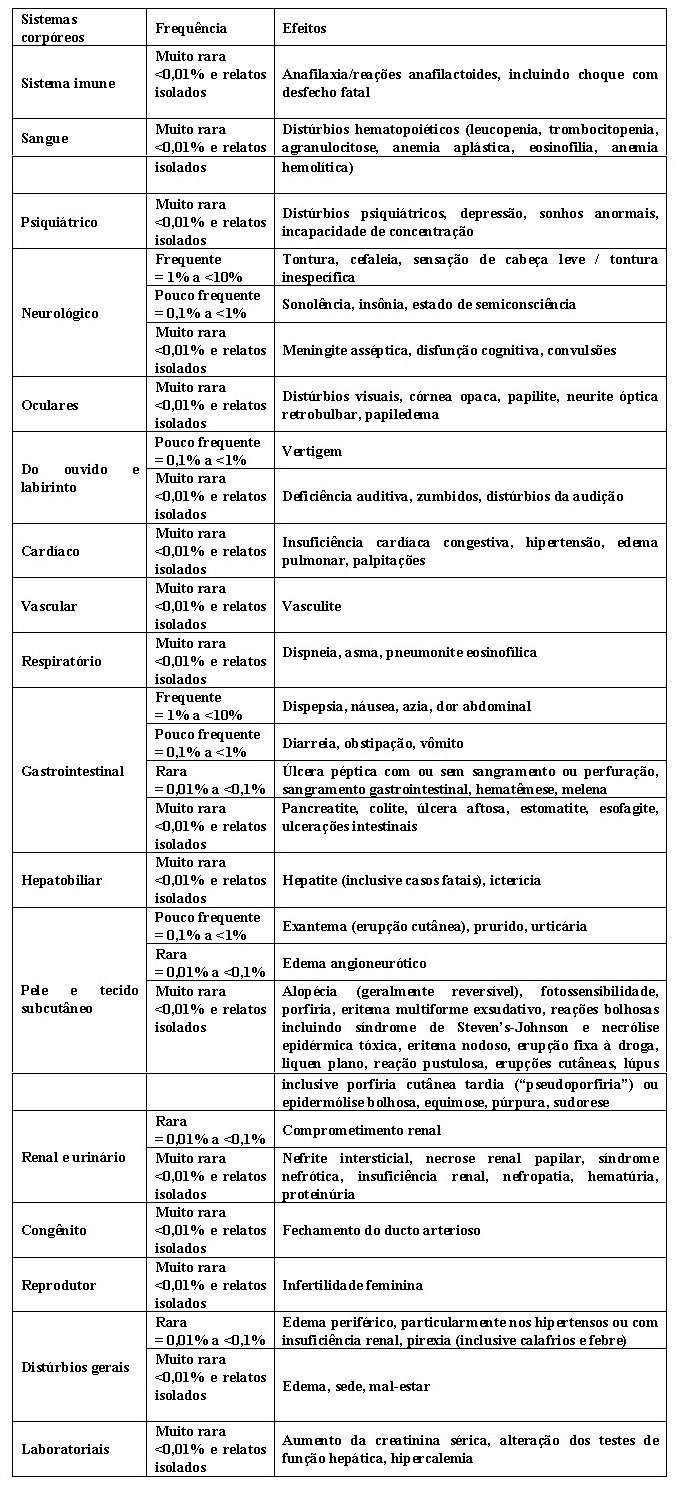 | Sistemas corpóreos | Frequência | Efeitos |
|---|---|---|
| Sistema imune | Muito rara <0,01% e relatos isolados | Anafilaxia/reações anafilactoides, incluindo choque com desfecho fatal |
| Sangue | Muito rara <0,01% e relatos | Distúrbios hematopoiéticos (leucopenia, trombocitopenia, agranulocitose, anemia aplástica, eosinofilia, anemia |
| | isolados | hemolítica) |
| Psiquiátrico | Muito rara <0,01% e relatos isolados | Distúrbios psiquiátricos, depressão, sonhos anormais, incapacidade de concentração |
| Neurológico | Frequente = 1% a <10% | Tontura, cefaleia, sensação de cabeça leve / tontura inespecífica |
| | Pouco frequente = 0,1% a <1% | Sonolência, insônia, estado de semiconsciência |
| | Muito rara <0,01% e relatos isolados | Meningite asséptica, disfunção cognitiva, convulsões |
| Oculares | Muito rara <0,01% e relatos isolados | Distúrbios visuais, córnea opaca, papilite, neurite óptica retrobulbar, papiledema |
| Do ouvido e labirinto | Pouco frequente = 0,1% a <1% | Vertigem |
| | Muito rara <0,01% e relatos isolados | Deficiência auditiva, zumbidos, distúrbios da audição |
| Cardíaco | Muito rara <0,01% e relatos isolados | Insuficiência cardíaca congestiva, hipertensão, edema pulmonar, palpitações |
| Vascular | Muito rara <0,01% e relatos isolados | Vasculite |
| Respiratório | Muito rara <0,01% e relatos isolados | Dispneia, asma, pneumonite eosinofílica |
| Gastrointestinal | Frequente = 1% a <10% | Dispepsia, náusea, azia, dor abdominal |
| | Pouco frequente = 0,1% a <1% | Diarreia, obstipação, vômito |
| | Rara = 0,01% a <0,1% | Úlcera péptica com ou sem sangramento ou perfuração, sangramento gastrointestinal, hematêmese, melena |
| | Muito rara <0,01% e relatos isolados | Pancreatite, colite, úlcera aftosa, estomatite, esofagite, ulcerações intestinais |
| Hepatobiliar | Muito rara <0,01% e relatos isolados | Hepatite (inclusive casos fatais), icterícia |
| Pele e tecido subcutâneo | Pouco frequente = 0,1% a <1% | Exantema (erupção cutânea), prurido, urticária |
| | Rara = 0,01% a <0,1% | Edema angioneurótico |
| | Muito rara <0,01% e relatos isolados | Alopécia (geralmente reversível), fotossensibilidade, porfiria, eritema multiforme exsudativo, reações bolhosas incluindo síndrome de Steven's-Johnson e necrólise epidérmica tóxica, eritema nodoso, erupção fixa à droga, líquen plano, reação pustulosa, erupções cutâneas, lúpus |
| | | inclusive porfiria cutânea tardia ("pseudoporfiria") ou epidermólise bolhosa, equimose, púrpura, sudorese |
| Renal e urinário | Rara = 0,01% a <0,1% | Comprometimento renal |
| | Muito rara <0,01% e relatos isolados | Nefrite intersticial, necrose renal papilar, síndrome nefrótica, insuficiência renal, nefropatia, hematúria, proteinúria |
| Congênito | Muito rara <0,01% e relatos isolados | Fechamento do ducto arterioso |
| Reprodutor | Muito rara <0,01% e relatos isolados | Infertilidade feminina |
| Distúrbios gerais | Rara = 0,01% a <0,1% | Edema periférico, particularmente nos hipertensos ou com insuficiência renal, pirexia (inclusive calafrios e febre) |
| | Muito rara <0,01% e relatos isolados | Edema, sede, mal-estar |
| Laboratoriais | Muito rara <0,01% e relatos isolados | Aumento da creatinina sérica, alteração dos testes de função hepática, hipercalemia |